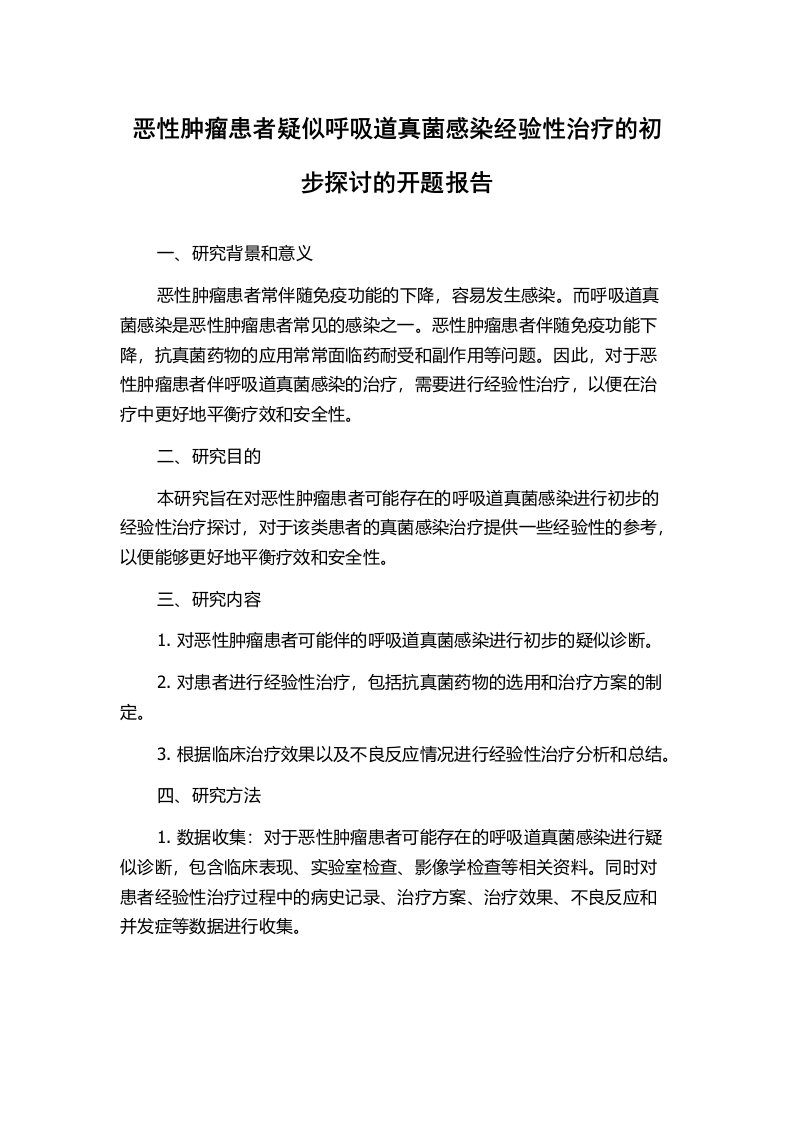 恶性肿瘤患者疑似呼吸道真菌感染经验性治疗的初步探讨的开题报告

一、研究背景和意义

恶性肿瘤患者常伴随免疫功能的下降，容易发生感染。而呼吸道真菌感染是恶性肿瘤患者常见的感染之一。恶性肿瘤患者伴随免疫功能下降，抗真菌药物的应用常常面临药耐受和副作用等问题。因此，对于恶性肿瘤患者伴呼吸道真菌感染的治疗，需要进行经验性治疗，以便在治疗中更好地平衡疗效和安全性。

二、研究目的

本研究旨在对恶性肿瘤患者可能存在的呼吸道真菌感染进行初步的经验性治疗探讨，对于该类患者的真菌感染治疗提供一些经验性的参考，以便能够更好地平衡疗效和安全性。

三、研究内容

1. 对恶性肿瘤患者可能伴的呼吸道真菌感染进行初步的疑似诊断。

2. 对患者进行经验性治疗，包括抗真菌药物的选用和治疗方案的制定。

3. 根据临床治疗效果以及不良反应情况进行经验性治疗分析和总结。

四、研究方法

1. 数据收集：对于恶性肿瘤患者可能存在的呼吸道真菌感染进行疑似诊断，包含临床表现、实验室检查、影像学检查等相关资料。同时对患者经验性治疗过程中的病史记录、治疗方案、治疗效果、不良反应和并发症等数据进行收集。